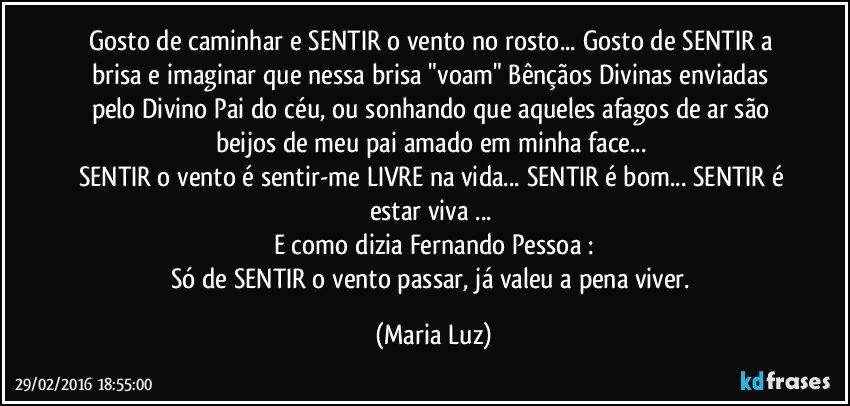 Gosto de caminhar e SENTIR o vento no rosto... Gosto de SENTIR a brisa e imaginar que nessa brisa "voam" Bênçãos Divinas enviadas pelo Divino Pai do céu, ou sonhando que aqueles afagos de ar são beijos de meu pai amado em minha face...
SENTIR o vento é sentir-me LIVRE na vida... SENTIR é bom... SENTIR é estar viva ...
E como dizia Fernando Pessoa :
Só de SENTIR o vento passar, já valeu a pena viver.

(Maria Luz)

29/02/2016 18:55:00

kdfrases